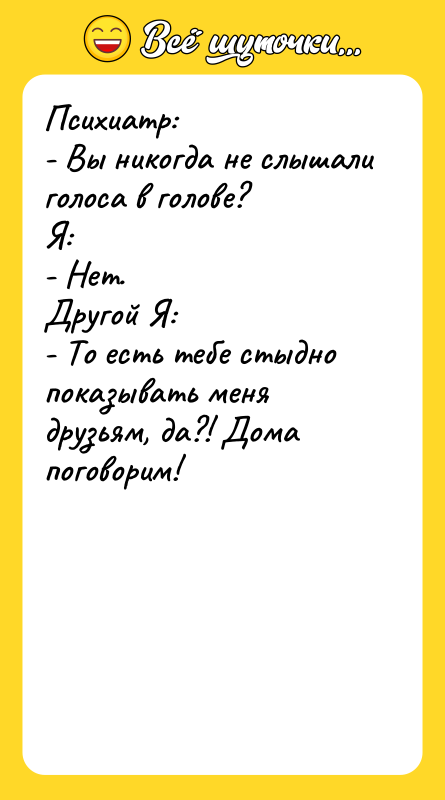 Всё шуточки...

Психиатр:
- Вы никогда не слышали голоса в голове?
Я:
- Нет.
Другой Я:
- То есть тебе стыдно показывать меня друзьям, да?! Дома поговорим!